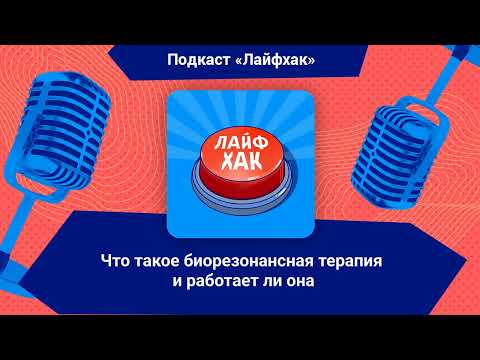 Подкаст «Лайфхак»

ЛАЙФ ХАК

Что такое биорезонансная терапия и работает ли она